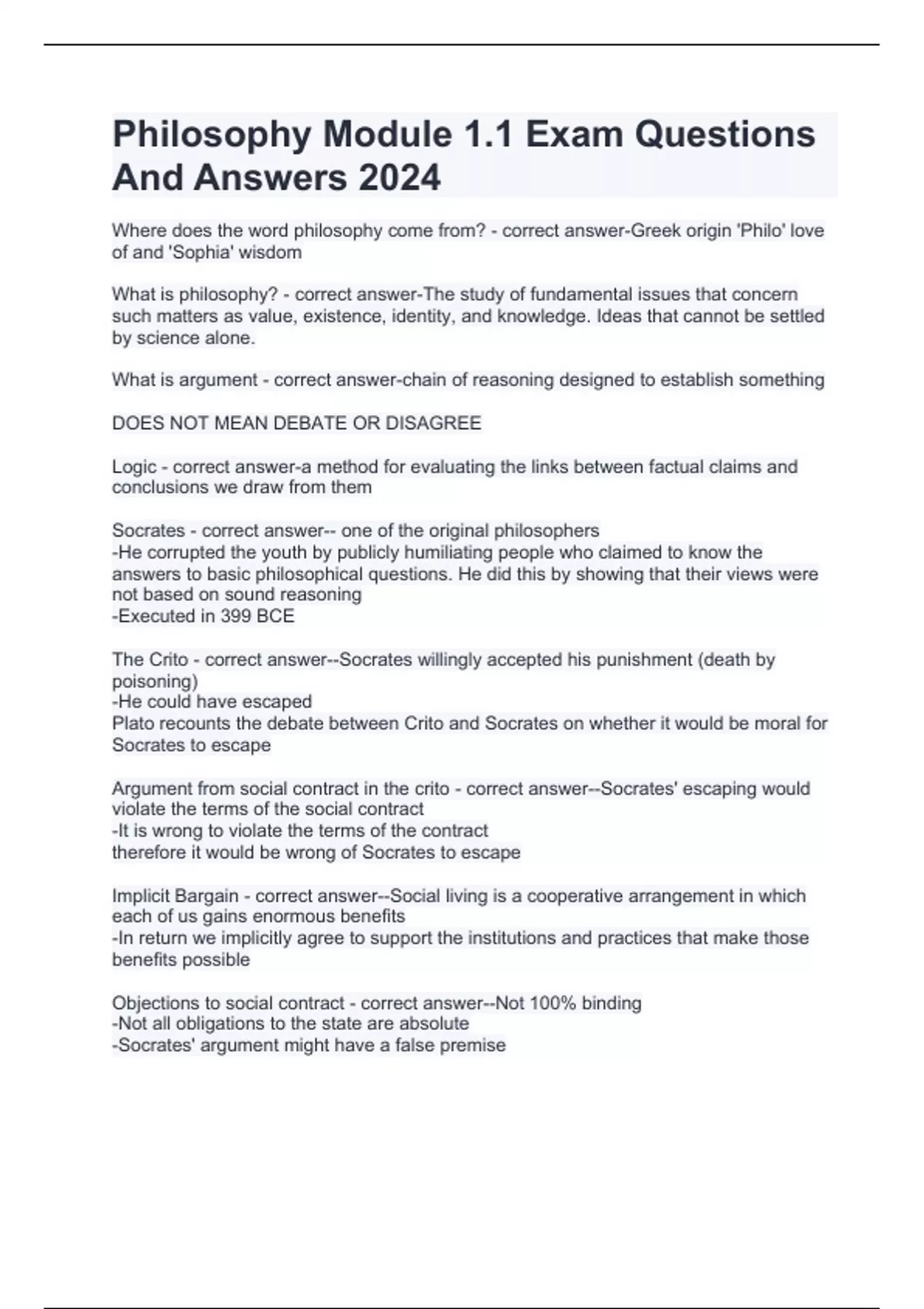 Philosophy Module 1.1 Exam Questions And Answers 2024

Where does the word philosophy come from? - correct answer-Greek origin 'Philo' love of and 'Sophia' wisdom

What is philosophy? - correct answer-The study of fundamental issues that concern such matters as value, existence, identity, and knowledge. Ideas that cannot be settled by science alone.

What is argument - correct answer-chain of reasoning designed to establish something

DOES NOT MEAN DEBATE OR DISAGREE

Logic - correct answer-a method for evaluating the links between factual claims and conclusions we draw from them

Socrates - correct answer-- one of the original philosophers
-He corrupted the youth by publicly humiliating people who claimed to know the answers to basic philosophical questions. He did this by showing that their views were not based on sound reasoning
-Executed in 399 BCE

The Crito - correct answer--Socrates willingly accepted his punishment (death by poisoning)
-He could have escaped
Plato recounts the debate between Crito and Socrates on whether it would be moral for Socrates to escape

Argument from social contract in the crito - correct answer--Socrates' escaping would violate the terms of the social contract
-It is wrong to violate the terms of the contract
therefore it would be wrong of Socrates to escape

Implicit Bargain - correct answer--Social living is a cooperative arrangement in which each of us gains enormous benefits
-In return we implicitly agree to support the institutions and practices that make those benefits possible

Objections to social contract - correct answer--Not 100% binding
-Not all obligations to the state are absolute
-Socrates' argument might have a false premise